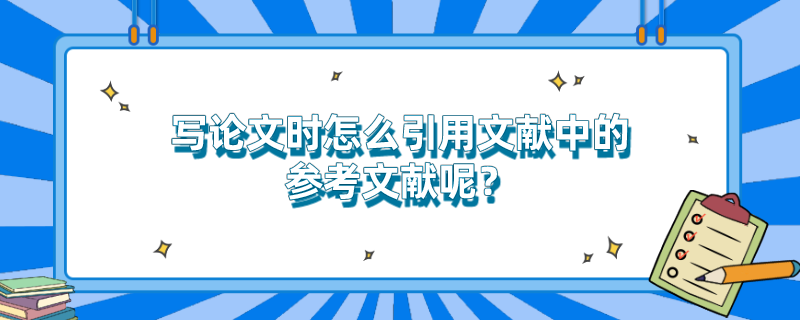 写论文时怎么引用文献中的参考文献呢？